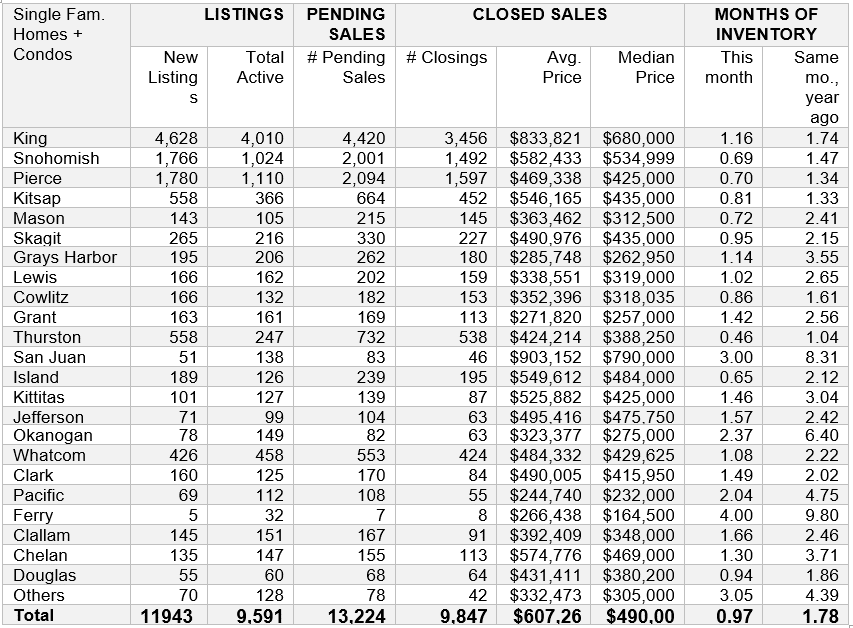 | Single Fam. Homes + Condos | LISTINGS | | PENDING SALES | CLOSED SALES | | | MONTHS OF INVENTORY | |
|---|---|---|---|---|---|---|---|---|
| | New Listings | Total Active | # Pending Sales | # Closings | Avg. Price | Median Price | This month | Same mo., year ago |
| King | 4,628 | 4,010 | 4,420 | 3,456 | $833,821 | $680,000 | 1.16 | 1.74 |
| Snohomish | 1,766 | 1,024 | 2,001 | 1,492 | $582,433 | $534,999 | 0.69 | 1.47 |
| Pierce | 1,780 | 1,110 | 2,094 | 1,597 | $469,338 | $425,000 | 0.70 | 1.34 |
| Kitsap | 558 | 366 | 664 | 452 | $546,165 | $435,000 | 0.81 | 1.33 |
| Mason | 143 | 105 | 215 | 145 | $363,462 | $312,500 | 0.72 | 2.41 |
| Skagit | 265 | 216 | 330 | 227 | $490,976 | $435,000 | 0.95 | 2.15 |
| Grays Harbor | 195 | 206 | 262 | 180 | $285,748 | $262,950 | 1.14 | 3.55 |
| Lewis | 166 | 162 | 202 | 159 | $338,551 | $319,000 | 1.02 | 2.65 |
| Cowlitz | 166 | 132 | 182 | 153 | $352,396 | $318,035 | 0.86 | 1.61 |
| Grant | 163 | 161 | 169 | 113 | $271,820 | $257,000 | 1.42 | 2.56 |
| Thurston | 558 | 247 | 732 | 538 | $424,214 | $388,250 | 0.46 | 1.04 |
| San Juan | 51 | 138 | 83 | 46 | $903,152 | $790,000 | 3.00 | 8.31 |
| Island | 189 | 126 | 239 | 195 | $549,612 | $484,000 | 0.65 | 2.12 |
| Kittitas | 101 | 127 | 139 | 87 | $525,882 | $425,000 | 1.46 | 3.04 |
| Jefferson | 71 | 99 | 104 | 63 | $495,416 | $475,750 | 1.57 | 2.42 |
| Okanogan | 78 | 149 | 82 | 63 | $323,377 | $275,000 | 2.37 | 6.40 |
| Whatcom | 426 | 458 | 553 | 424 | $484,332 | $429,625 | 1.08 | 2.22 |
| Clark | 160 | 125 | 170 | 84 | $490,005 | $415,950 | 1.49 | 2.02 |
| Pacific | 69 | 112 | 108 | 55 | $244,740 | $232,000 | 2.04 | 4.75 |
| Ferry | 5 | 32 | 7 | 8 | $266,438 | $164,500 | 4.00 | 9.80 |
| Clallam | 145 | 151 | 167 | 91 | $392,409 | $348,000 | 1.66 | 2.46 |
| Chelan | 135 | 147 | 155 | 113 | $574,776 | $469,000 | 1.30 | 3.71 |
| Douglas | 55 | 60 | 68 | 64 | $431,411 | $380,200 | 0.94 | 1.86 |
| Others | 70 | 128 | 78 | 42 | $332,473 | $305,000 | 3.05 | 4.39 |
| Total | 11943 | 9,591 | 13,224 | 9,847 | $607,26 | $490,00 | 0.97 | 1.78 |